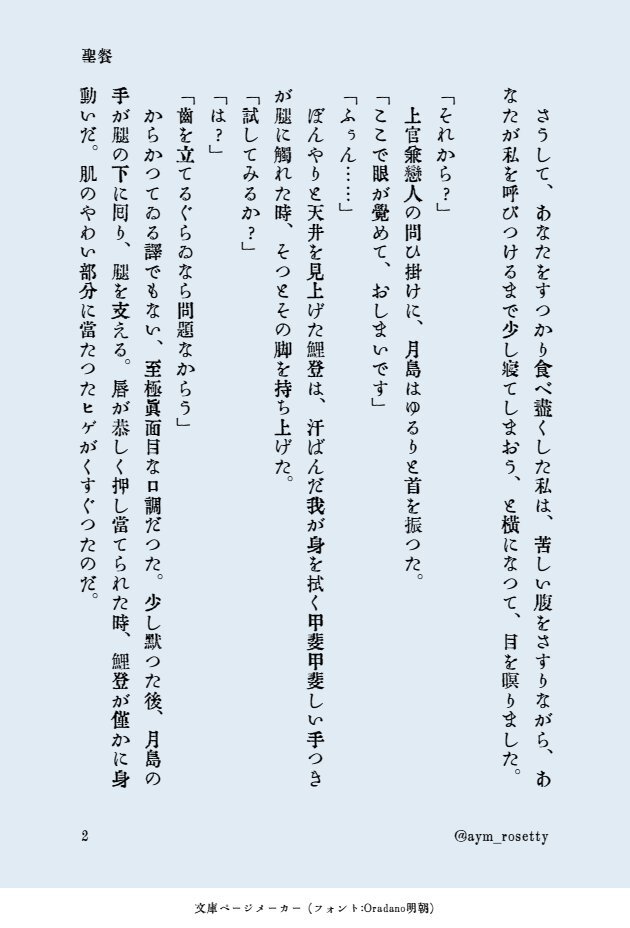 聖餐

さうして、あなたをすつかり食べ盡くした私は、苦しい腹をさすりながら、あなたが私を呼びつけるまで少し寢てしまおう、と横になつて、目を瞑りました。

「それから？」

上官兼戀人の問ひ掛けに、月島はゆるりと首を振つた。

「ここで眼が覺めて、おしまいです」

「ふぅん……」

ぼんやりと天井を見上げた鯉登は、汗ばんだ我が身を拭く甲斐甲斐しい手つきが腿に觸れた時、そつとその脚を持ち上げた。

「試してみるか？」

「は？」

「齒を立てるぐらゐなら問題なからう」

からかつてゐる譯でもない、至極眞面目な口調だつた。少し默つた後、月島の手が腿の下に回り、腿を支える。唇が恭しく押し當てられた時、鯉登が僅かに身動いだ。肌のやわい部分に當たつたヒゲがくすぐつたのだ。

2

@aym_rosetty

文庫ページメーカー（フォント:Oradano明朝）